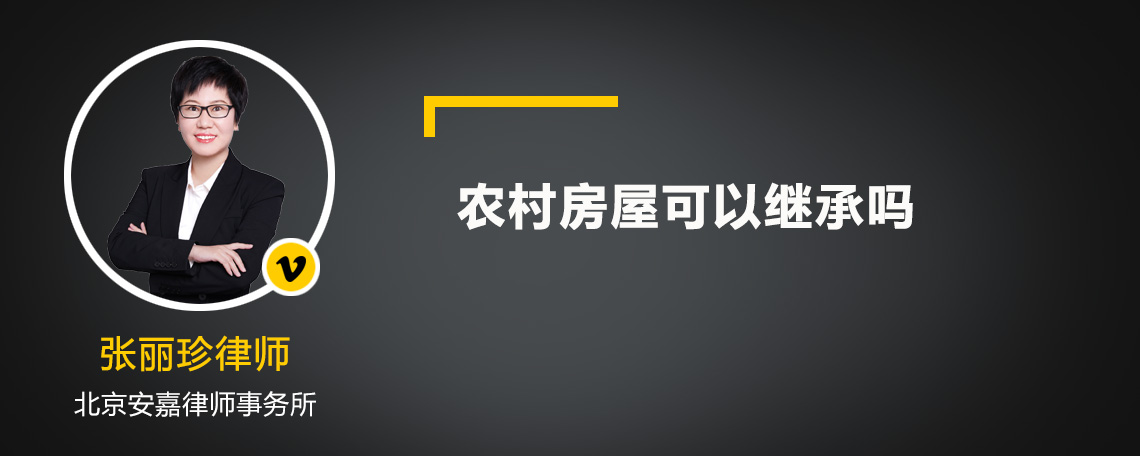 v

张丽珍律师

北京安嘉律师事务所

农村房屋可以继承吗